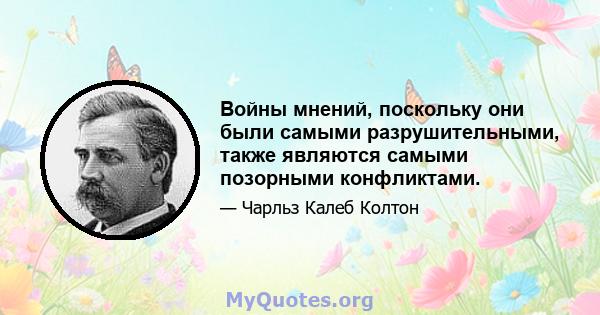 Войны мнений, поскольку они были самыми разрушительными, также являются самыми позорными конфликтами.

— Чарльз Калеб Колтон

MyQuotes.org